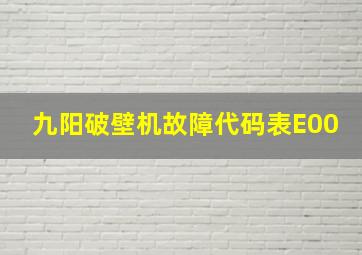 九阳破壁机故障代码表E00